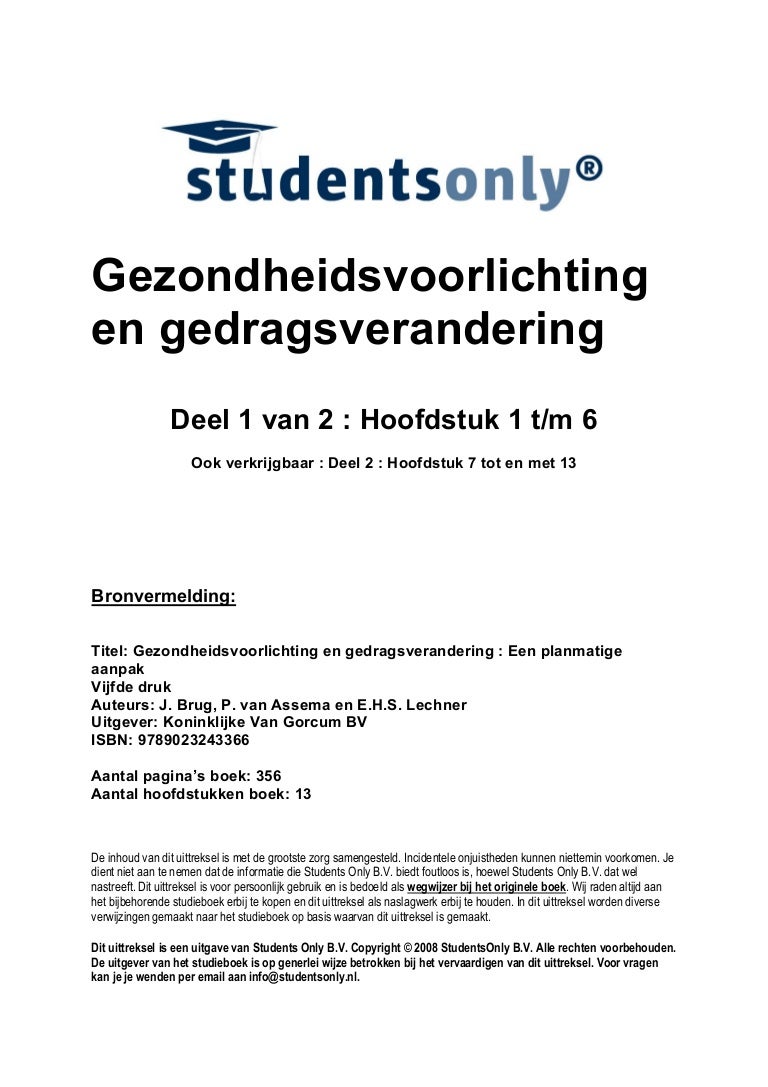 studentsonly®

Gezondheidsvoorlichting en gedragsverandering

Deel 1 van 2 : Hoofdstuk 1 t/m 6

Ook verkrijgbaar : Deel 2 : Hoofdstuk 7 tot en met 13

Bronvermelding:

Titel: Gezondheidsvoorlichting en gedragsverandering : Een planmatige aanpak
Vijfde druk
Auteurs: J. Brug, P. van Assema en E.H.S. Lechner
Uitgever: Koninklijke Van Gorcum BV
ISBN: 9789023243366

Aantal pagina's boek: 356
Aantal hoofdstukken boek: 13

De inhoud van dit uittreksel is met de grootste zorg samengesteld. Incidentele onjuistheden kunnen niettemin voorkomen. Je dient niet aan te nemen dat de informatie die Students Only B.V. biedt foutloos is, hoewel Students Only B.V. dat wel nastreeft. Dit uittreksel is voor persoonlijk gebruik en is bedoeld als wegwijzer bij het originele boek. Wij raden altijd aan het bijbehorende studieboek erbij te kopen en dit uittreksel als naslagwerk erbij te houden. In dit uittreksel worden diverse verwijzingen gemaakt naar het studieboek op basis waarvan dit uittreksel is gemaakt.

Dit uittreksel is een uitgave van Students Only B.V. Copyright © 2008 StudentsOnly B.V. Alle rechten voorbehouden. De uitgever van het studieboek is op generlei wijze betrokken bij het vervaardigen van dit uittreksel. Voor vragen kan je je wenden per email aan info@studentsonly.nl.